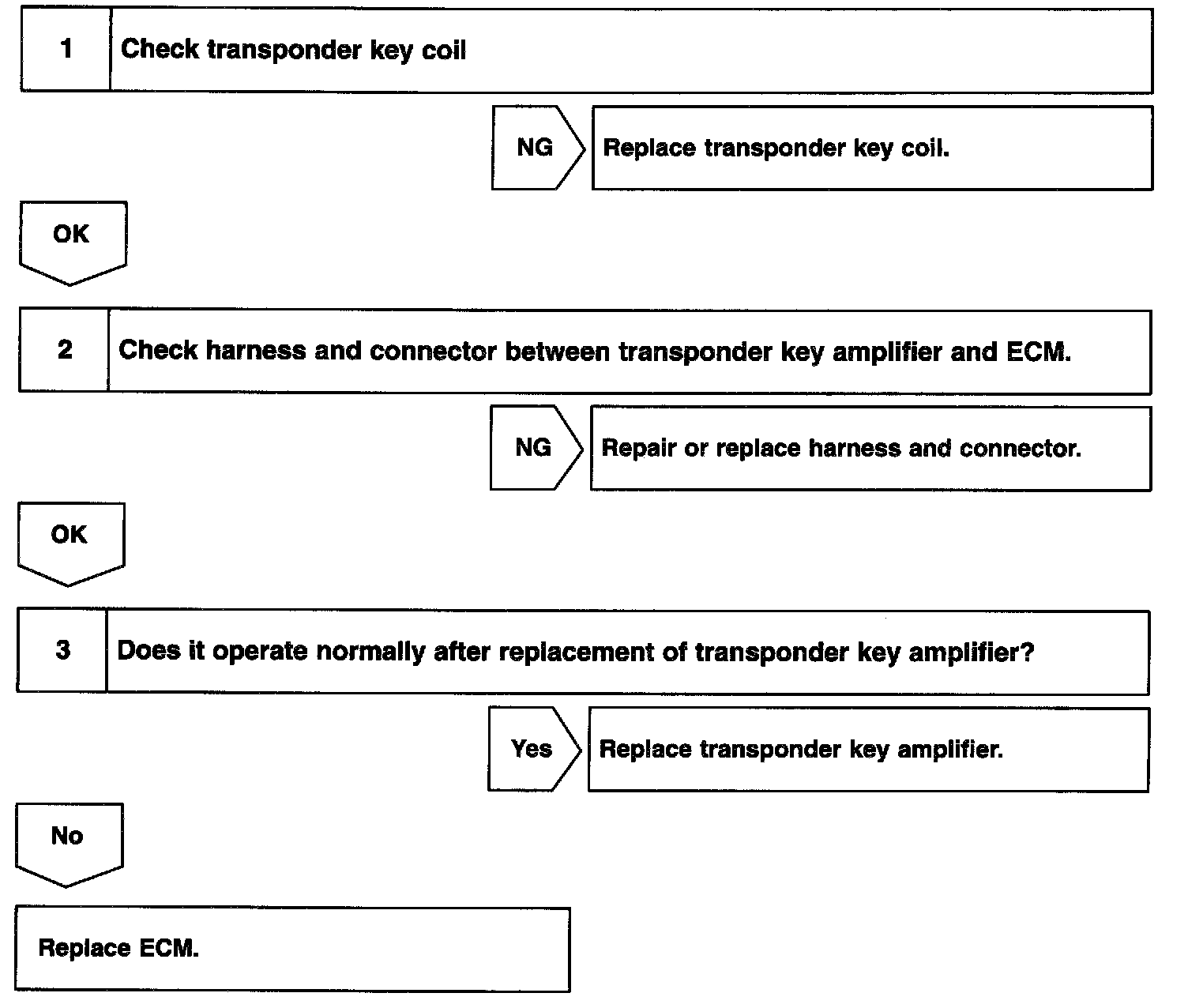 1 Check transponder key coil

NG Replace transponder key coil.

OK

2 Check harness and connector between transponder key amplifier and ECM.

NG Repair or replace harness and connector.

OK

3 Does it operate normally after replacement of transponder key amplifier?

Yes Replace transponder key amplifier.

No

Replace ECM.